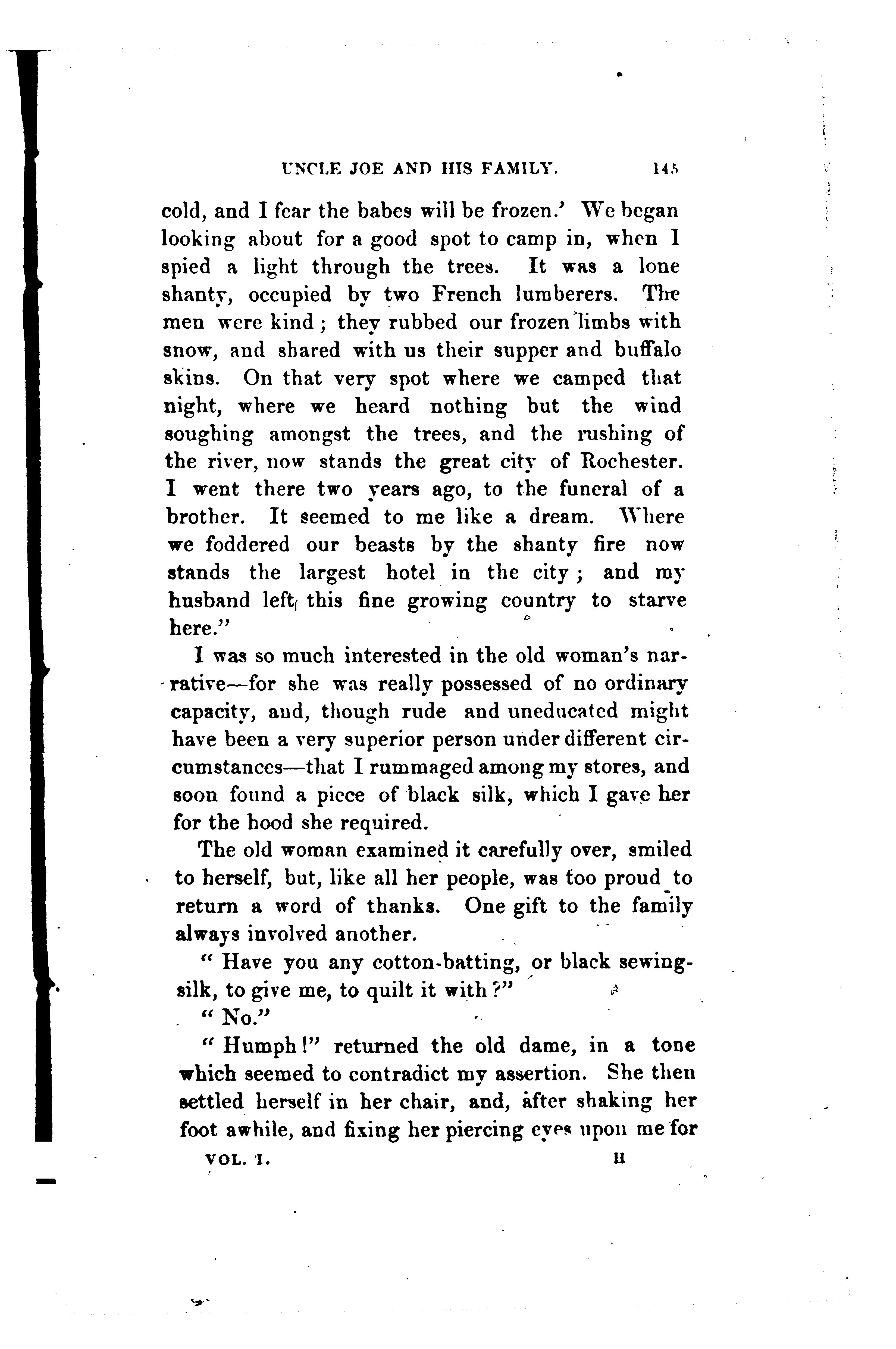 UNCLE JOE AND HIS FAMILY. 145

cold, and I fear the babes will be frozen.' We began looking about for a good spot to camp in, when I spied a light through the trees. It was a lone shanty, occupied by two French lumberers. The men were kind; they rubbed our frozen limbs with snow, and shared with us their supper and buffalo skins. On that very spot where we camped that night, where we heard nothing but the wind soughing amongst the trees, and the rushing of the river, now stands the great city of Rochester. I went there two years ago, to the funeral of a brother. It seemed to me like a dream. Where we foddered our beasts by the shanty fire now stands the largest hotel in the city; and my husband left this fine growing country to starve here."

I was so much interested in the old woman's narrative—for she was really possessed of no ordinary capacity, and, though rude and uneducated might have been a very superior person under different circumstances—that I rummaged among my stores, and soon found a piece of black silk, which I gave her for the hood she required.

The old woman examined it carefully over, smiled to herself, but, like all her people, was too proud to return a word of thanks. One gift to the family always involved another.

"Have you any cotton-batting, or black sewing-silk, to give me, to quilt it with?"

"No."

"Humph!" returned the old dame, in a tone which seemed to contradict my assertion. She then settled herself in her chair, and, after shaking her foot awhile, and fixing her piercing eyes upon me for

VOL. I. H